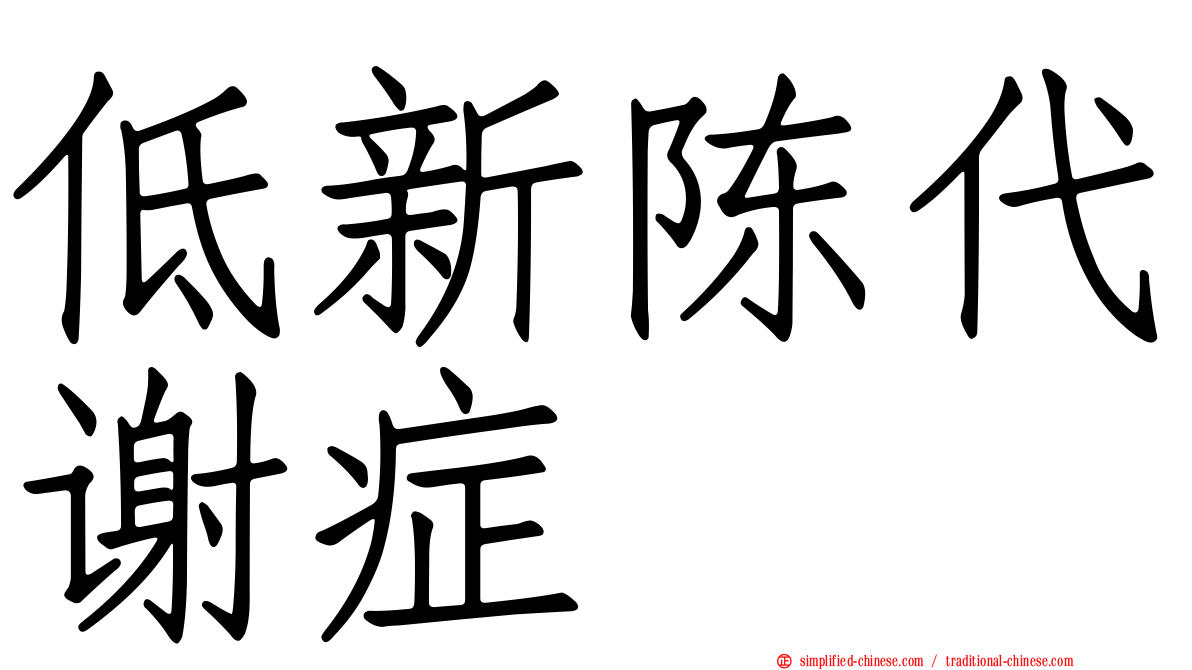 低新陈代谢症

simplified-chinese.com / traditional-chinese.com